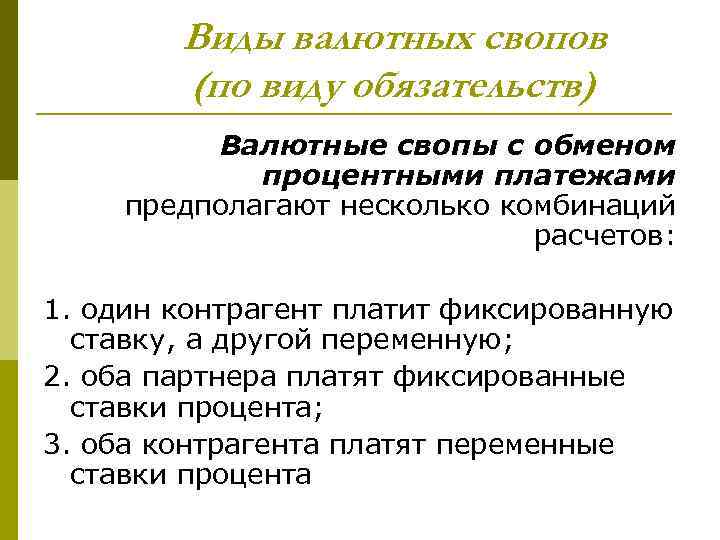 Виды валютных свопов
(по виду обязательств)

Валютные свопы с обменом процентными платежами предполагают несколько комбинаций расчетов:

1. один контрагент платит фиксированную ставку, а другой переменную;
2. оба партнера платят фиксированные ставки процента;
3. оба контрагента платят переменные ставки процента